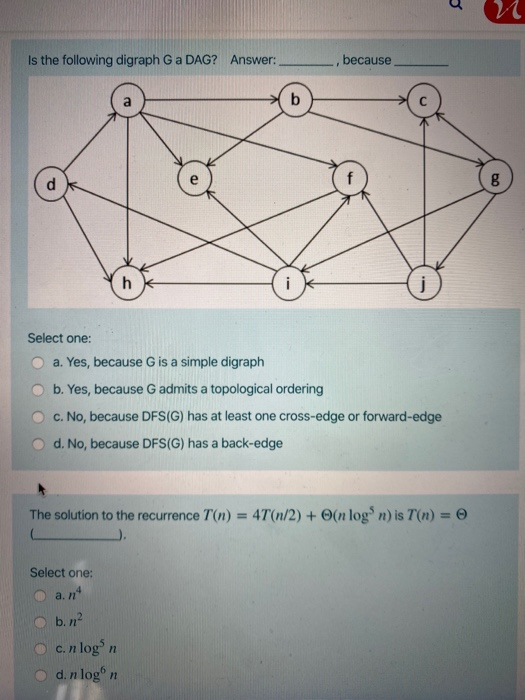 Is the following digraph G a DAG? Answer: ________, because ________

a b c d e f g h i j

Select one:
a. Yes, because G is a simple digraph
b. Yes, because G admits a topological ordering
c. No, because DFS(G) has at least one cross-edge or forward-edge
d. No, because DFS(G) has a back-edge

The solution to the recurrence $T(n) = 4T(n/2) + \Theta(n \log^5 n)$ is $T(n) = \Theta$ (________).

Select one:
a. $n^4$
b. $n^2$
c. $n \log^5 n$
d. $n \log^6 n$